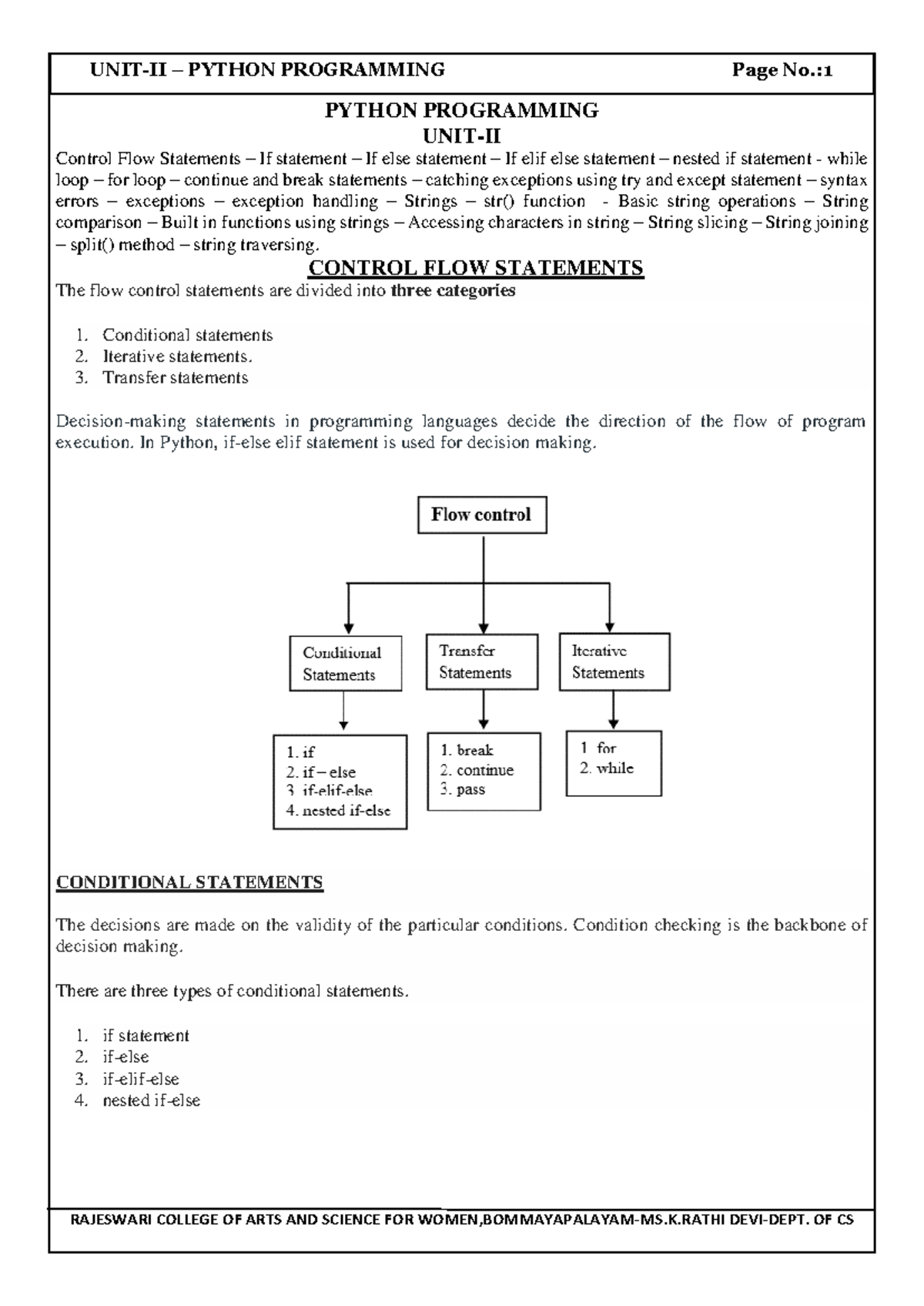 UNIT-II – PYTHON PROGRAMMING Page No.:1

PYTHON PROGRAMMING
UNIT-II

Control Flow Statements – If statement – If else statement – If elif else statement – nested if statement - while loop – for loop – continue and break statements – catching exceptions using try and except statement – syntax errors – exceptions – exception handling – Strings – str() function - Basic string operations – String comparison – Built in functions using strings – Accessing characters in string – String slicing – String joining – split() method – string traversing.

CONTROL FLOW STATEMENTS

The flow control statements are divided into three categories

1. Conditional statements
2. Iterative statements.
3. Transfer statements

Decision-making statements in programming languages decide the direction of the flow of program execution. In Python, if-else elif statement is used for decision making.

Flow control

Conditional Statements

Transfer Statements

Iterative Statements

1. if
2. if – else
3. if-elif-else
4. nested if-else

1. break
2. continue
3. pass

1. for
2. while

CONDITIONAL STATEMENTS

The decisions are made on the validity of the particular conditions. Condition checking is the backbone of decision making.

There are three types of conditional statements.

1. if statement
2. if-else
3. if-elif-else
4. nested if-else

RAJESWARI COLLEGE OF ARTS AND SCIENCE FOR WOMEN,BOMMAYAPALAYAM-MS.K.RATHI DEVI-DEPT. OF CS